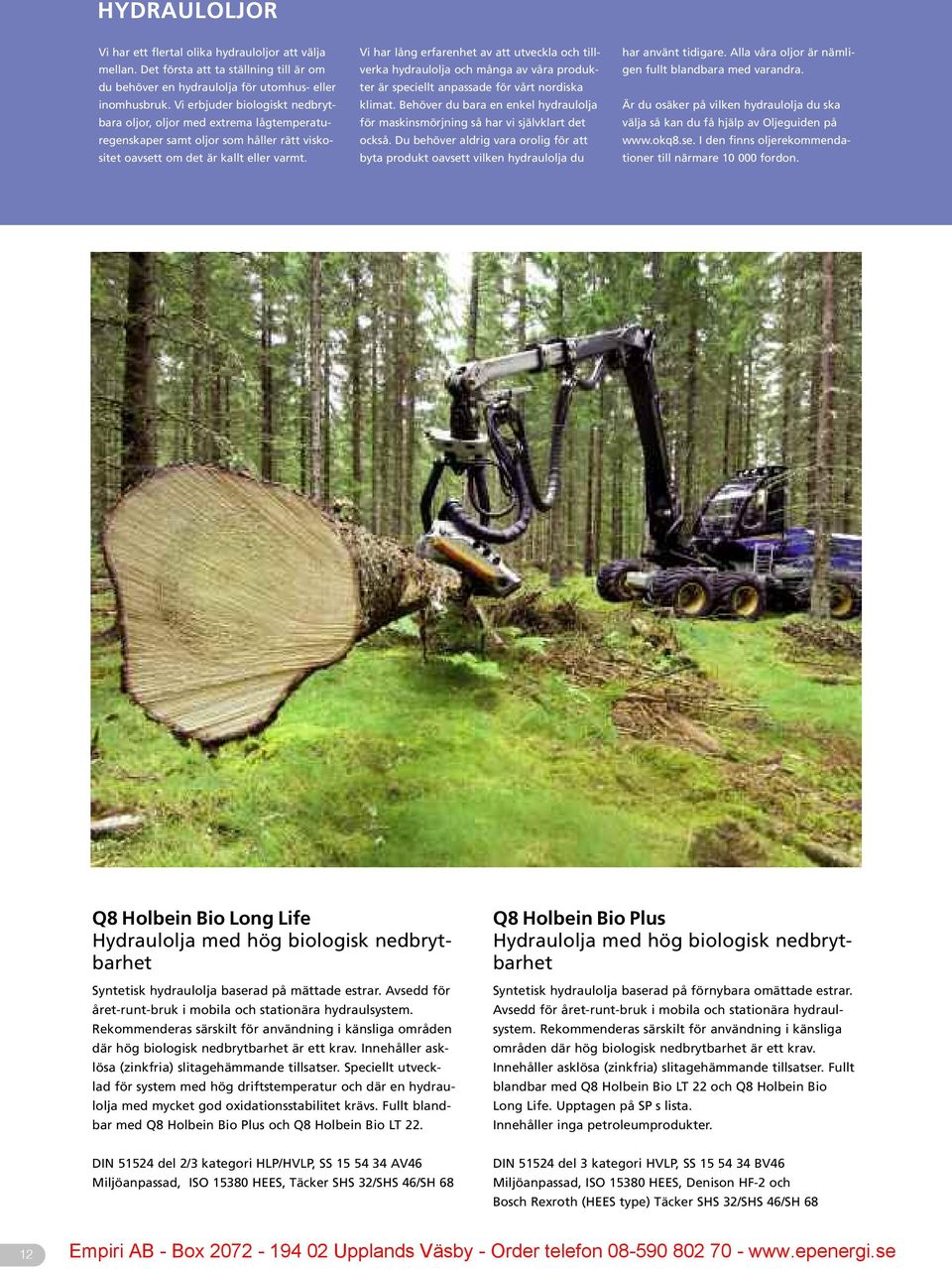 HYDRAULOLJOR

Vi har ett flertal olika hydrauloljor att välja mellan. Det första att ta ställning till är om du behöver en hydraulolja för utomhus- eller inomhusbruk. Vi erbjuder biologiskt nedbrytbara oljor, oljor med extrema lågtemperaturegenskaper samt oljor som håller rätt viskositet oavsett om det är kallt eller varmt.

Vi har lång erfarenhet av att utveckla och tillverka hydraulolja och många av våra produkter är speciellt anpassade för vårt nordiska klimat. Behöver du bara en enkel hydraulolja för maskinsmörjning så har vi självklart det också. Du behöver aldrig vara orolig för att byta produkt oavsett vilken hydraulolja du har använt tidigare. Alla våra oljor är nämligen fullt blandbara med varandra.

Är du osäker på vilken hydraulolja du ska välja så kan du få hjälp av Oljeguiden på www.okq8.se. I den finns oljerekommendationer till närmare 10 000 fordon.

Q8 Holbein Bio Long Life
Hydraulolja med hög biologisk nedbrytbarhet

Syntetisk hydraulolja baserad på mättade estrar. Avsedd för året-runt-bruk i mobila och stationära hydraulsystem. Rekommenderas särskilt för användning i känsliga områden där hög biologisk nedbrytbarhet är ett krav. Innehåller asklösa (zinkfria) slitagehämmande tillsatser. Speciellt utvecklad för system med hög driftstemperatur och där en hydraulolja med mycket god oxidationsstabilitet krävs. Fullt blandbar med Q8 Holbein Bio Plus och Q8 Holbein Bio LT 22.

DIN 51524 del 2/3 kategori HLP/HVLP, SS 15 54 34 AV46
Miljöanpassad, ISO 15380 HEES, Täcker SHS 32/SHS 46/SH 68

Q8 Holbein Bio Plus
Hydraulolja med hög biologisk nedbrytbarhet

Syntetisk hydraulolja baserad på förnybara omättade estrar. Avsedd för året-runt-bruk i mobila och stationära hydraulsystem. Rekommenderas särskilt för användning i känsliga områden där hög biologisk nedbrytbarhet är ett krav. Innehåller asklösa (zinkfria) slitagehämmande tillsatser. Fullt blandbar med Q8 Holbein Bio LT 22 och Q8 Holbein Bio Long Life. Upptagen på SP s lista.
Innehåller inga petroleumprodukter.

DIN 51524 del 3 kategori HVLP, SS 15 54 34 BV46
Miljöanpassad, ISO 15380 HEES, Denison HF-2 och Bosch Rexroth (HEES type) Täcker SHS 32/SHS 46/SH 68

12

Empiri AB - Box 2072 - 194 02 Upplands Väsby - Order telefon 08-590 802 70 - www.epenergi.se